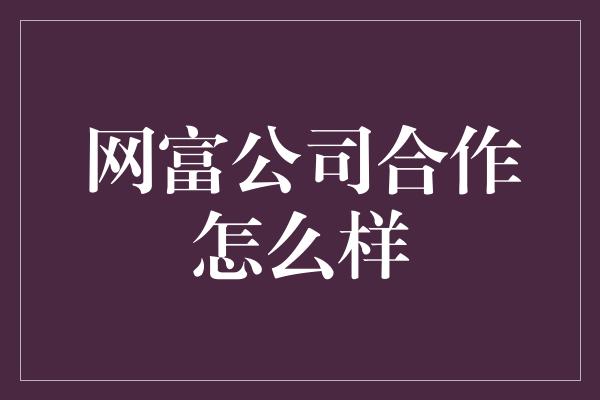 网富公司合作怎么样